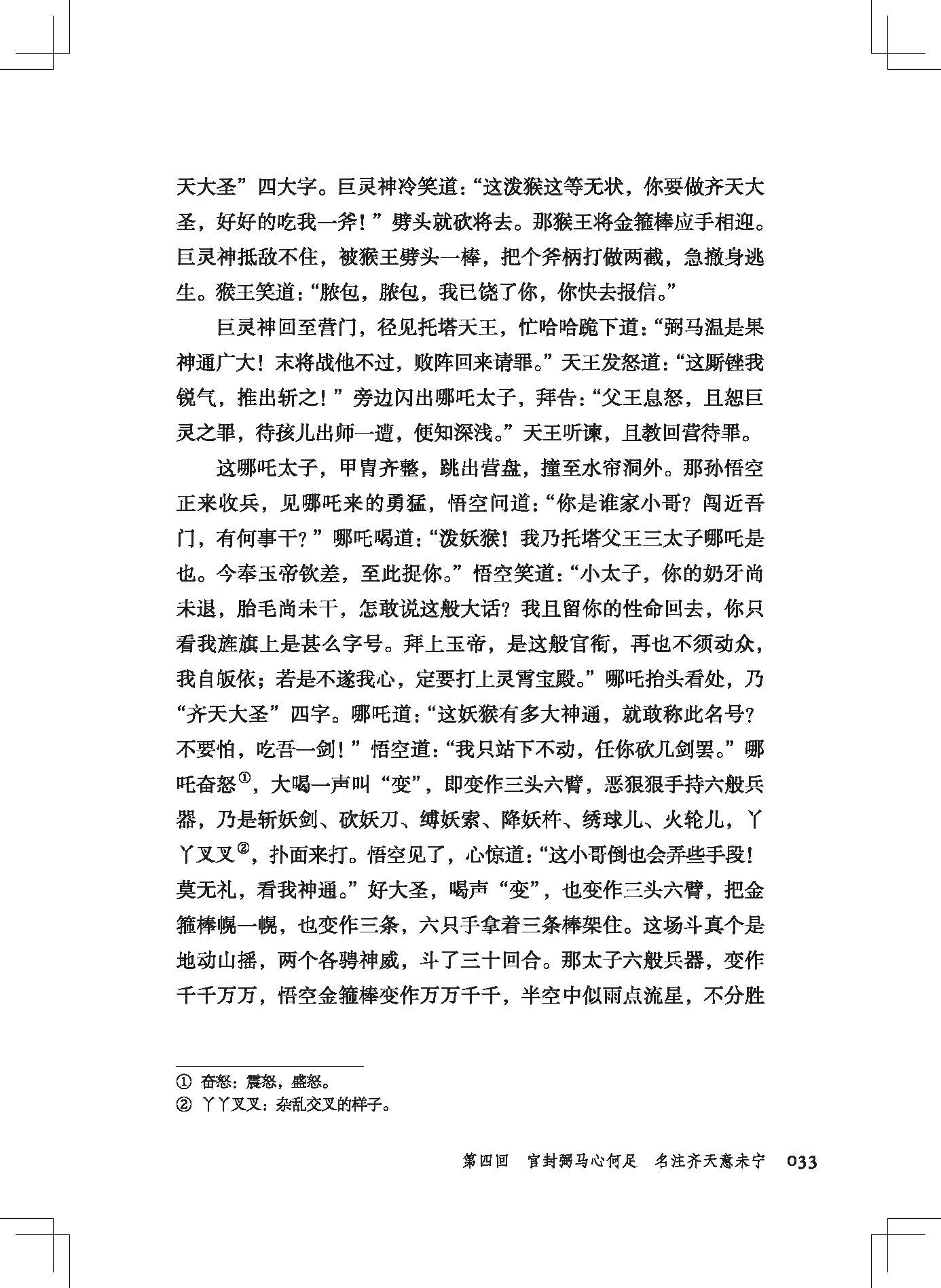 天大圣”四大字。巨灵神冷笑道：“这泼猴这等无状，你要做齐天大圣，好好的吃我一斧！”劈头就砍将去。那猴王将金箍棒应手相迎。巨灵神抵敌不住，被猴王劈头一棒，把个斧柄打做两截，急撤身逃生。猴王笑道：“脓包，脓包，我已饶了你，你快去报信。”

巨灵神回至营门，径见托塔天王，忙哈哈跪下道：“弼马温是果神通广大！末将战他不过，败阵回来请罪。”天王发怒道：“这厮锉我锐气，推出斩之！”旁边闪出哪吒太子，拜告：“父王息怒，且恕巨灵之罪，待孩儿出师一遭，便知深浅。”天王听谏，且教回营待罪。

这哪吒太子，甲胄齐整，跳出营盘，撞至水帘洞外。那孙悟空正来收兵，见哪吒来的勇猛，悟空问道：“你是谁家小哥？闯近吾门，有何事干？”哪吒喝道：“泼妖猴！我乃托塔父王三太子哪吒是也。今奉玉帝钦差，至此捉你。”悟空笑道：“小太子，你的奶牙尚未退，胎毛尚未干，怎敢说这般大话？我且留你的性命回去，你只看我旌旗上是甚么字号。拜上玉帝，是这般官衔，再也不须动众，我自皈依；若是不遂我心，定要打上灵霄宝殿。”哪吒抬头看处，乃“齐天大圣”四字。哪吒道：“这妖猴有多大神通，就敢称此名号？不要怕，吃吾一剑！”悟空道：“我只站下不动，任你砍几剑罢。”哪吒奋怒①，大喝一声叫“变”，即变作三头六臂，恶狠狠手持六般兵器，乃是斩妖剑、砍妖刀、缚妖索、降妖杵、绣球儿、火轮儿，丫丫叉叉②，扑面来打。悟空见了，心惊道：“这小哥倒也会弄些手段！莫无礼，看我神通。”好大圣，喝声“变”，也变作三头六臂，把金箍棒幌一幌，也变作三条，六只手拿着三条棒架住。这场斗真个是地动山摇，两个各骋神威，斗了三十回合。那太子六般兵器，变作千千万万，悟空金箍棒变作万万千千，半空中似雨点流星，不分胜

① 奋怒：震怒，盛怒。
② 丫丫叉叉：杂乱交叉的样子。

第四回　官封弼马心何足　名注齐天意未宁　033